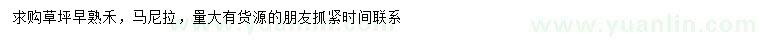 求购草坪早熟禾，马尼拉，量大有货源的朋友抓紧时间联系

www.yuanlin.com